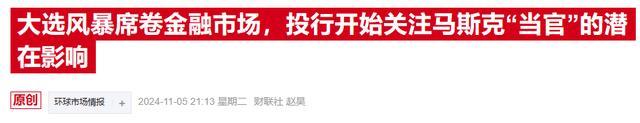 大选风暴席卷金融市场，投行开始关注马斯克“当官”的潜在影响

原创 环球市场情报 +

2024-11-05 21:13 星期二 财联社 赵昊